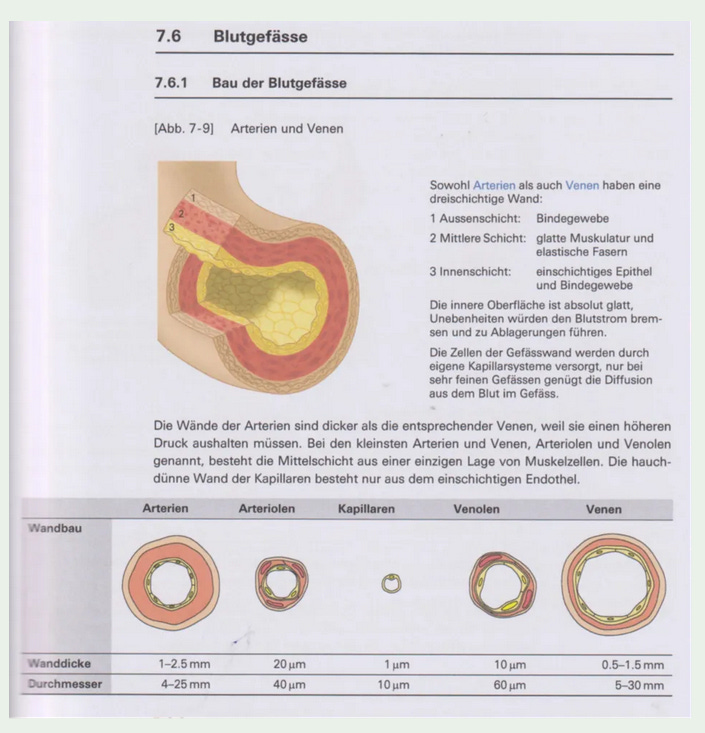 7.6 Blutgefässe

7.6.1 Bau der Blutgefässe

[Abb. 7-9] Arterien und Venen

1
2
3

Sowohl Arterien als auch Venen haben eine dreischichtige Wand:

1 Aussenschicht: Bindegewebe

2 Mittlere Schicht: glatte Muskulatur und elastische Fasern

3 Innenschicht: einschichtiges Epithel und Bindegewebe

Die innere Oberfläche ist absolut glatt, Unebenheiten würden den Blutstrom bremsen und zu Ablagerungen führen.

Die Zellen der Gefässwand werden durch eigene Kapillarsysteme versorgt, nur bei sehr feinen Gefässen genügt die Diffusion aus dem Blut im Gefäss.

Die Wände der Arterien sind dicker als die entsprechender Venen, weil sie einen höheren Druck aushalten müssen. Bei den kleinsten Arterien und Venen, Arteriolen und Venolen genannt, besteht die Mittelschicht aus einer einzigen Lage von Muskelzellen. Die hauchdünne Wand der Kapillaren besteht nur aus dem einschichtigen Endothel.

| | Arterien | Arteriolen | Kapillaren | Venolen | Venen |
|---|---|---|---|---|---|
| Wandbau | | | | | |
| Wanddicke | 1–2.5 mm | 20 µm | 1 µm | 10 µm | 0.5–1.5 mm |
| Durchmesser | 4–25 mm | 40 µm | 10 µm | 60 µm | 5–30 mm |